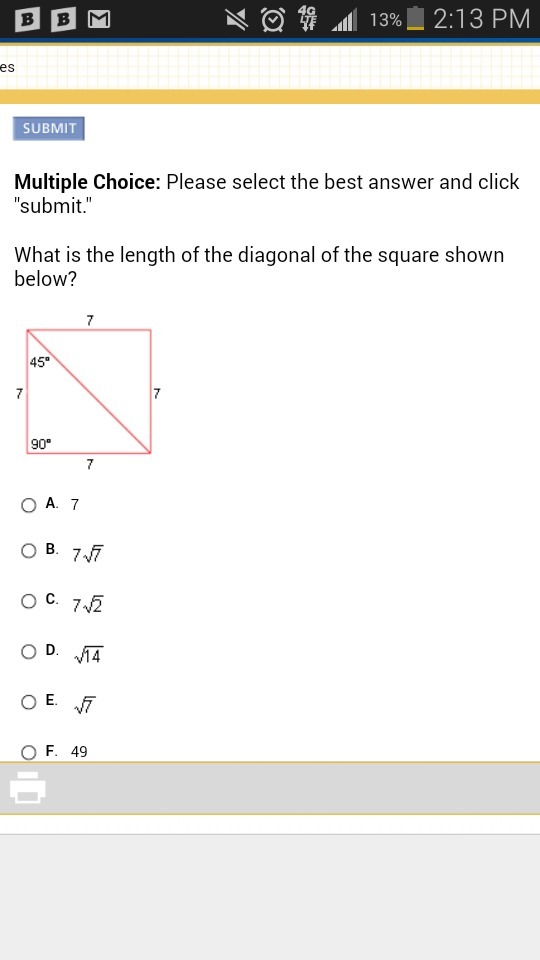 B B 4G 13% 2:13 PM

es

SUBMIT

**Multiple Choice:** Please select the best answer and click "submit."

What is the length of the diagonal of the square shown below?

7
45°
7
7
90°
7

A. 7

B. $7\sqrt{7}$

C. $7\sqrt{2}$

D. $\sqrt{14}$

E. $\sqrt{7}$

F. 49